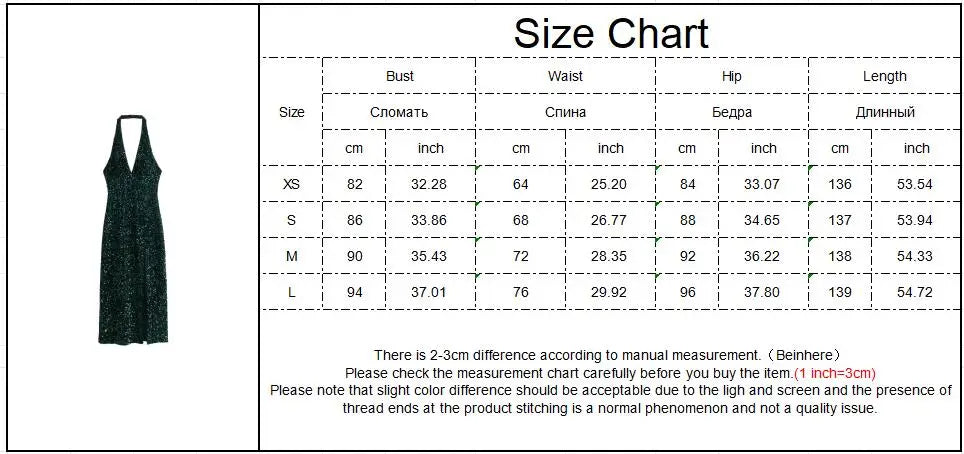 Size Chart

| Size | Bust | | Waist | | Hip | | Length | |
|---|---|---|---|---|---|---|---|---|
| | Сломать | | Спина | | Бедра | | Длинный | |
| | cm | inch | cm | inch | cm | inch | cm | inch |
| XS | 82 | 32.28 | 64 | 25.20 | 84 | 33.07 | 136 | 53.54 |
| S | 86 | 33.86 | 68 | 26.77 | 88 | 34.65 | 137 | 53.94 |
| M | 90 | 35.43 | 72 | 28.35 | 92 | 36.22 | 138 | 54.33 |
| L | 94 | 37.01 | 76 | 29.92 | 96 | 37.80 | 139 | 54.72 |

There is 2-3cm difference according to manual measurement.（Beinhere）
Please check the measurement chart carefully before you buy the item.(1 inch=3cm)
Please note that slight color difference should be acceptable due to the ligh and screen and the presence of thread ends at the product stitching is a normal phenomenon and not a quality issue.